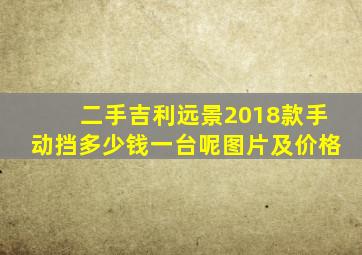 二手吉利远景2018款手动挡多少钱一台呢图片及价格